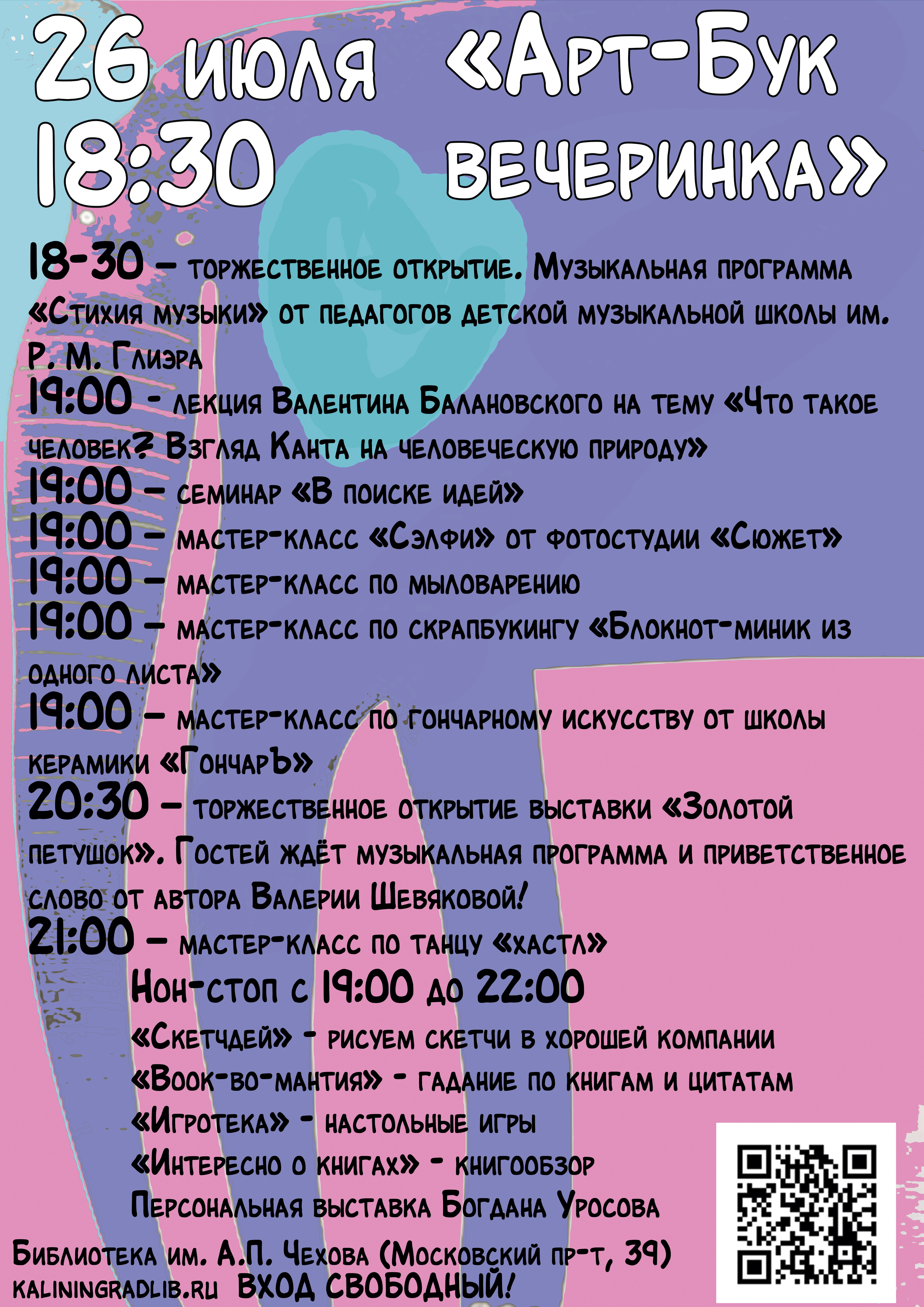 26 июля
18:30

«Арт-Бук вечеринка»

18-30 – торжественное открытие. Музыкальная программа «Стихия музыки» от педагогов детской музыкальной школы им. Р. М. Глиэра
19:00 - лекция Валентина Балановского на тему «Что такое человек? Взгляд Канта на человеческую природу»
19:00 – семинар «В поиске идей»
19:00 – мастер-класс «Сэлфи» от фотостудии «Сюжет»
19:00 – мастер-класс по мыловарению
19:00 – мастер-класс по скрапбукингу «Блокнот-миник из одного листа»
19:00 – мастер-класс по гончарному искусству от школы керамики «ГончарЪ»
20:30 – торжественное открытие выставки «Золотой петушок». Гостей ждёт музыкальная программа и приветственное слово от автора Валерии Шевяковой!
21:00 – мастер-класс по танцу «хастл»

Нон-стоп с 19:00 до 22:00
«Скетчдей» - рисуем скетчи в хорошей компании
«Book-во-мантия» - гадание по книгам и цитатам
«Игротека» - настольные игры
«Интересно о книгах» - книгообзор
Персональная выставка Богдана Уросова

Библиотека им. А.П. Чехова (Московский пр-т, 39)
kaliningradlib.ru ВХОД СВОБОДНЫЙ!